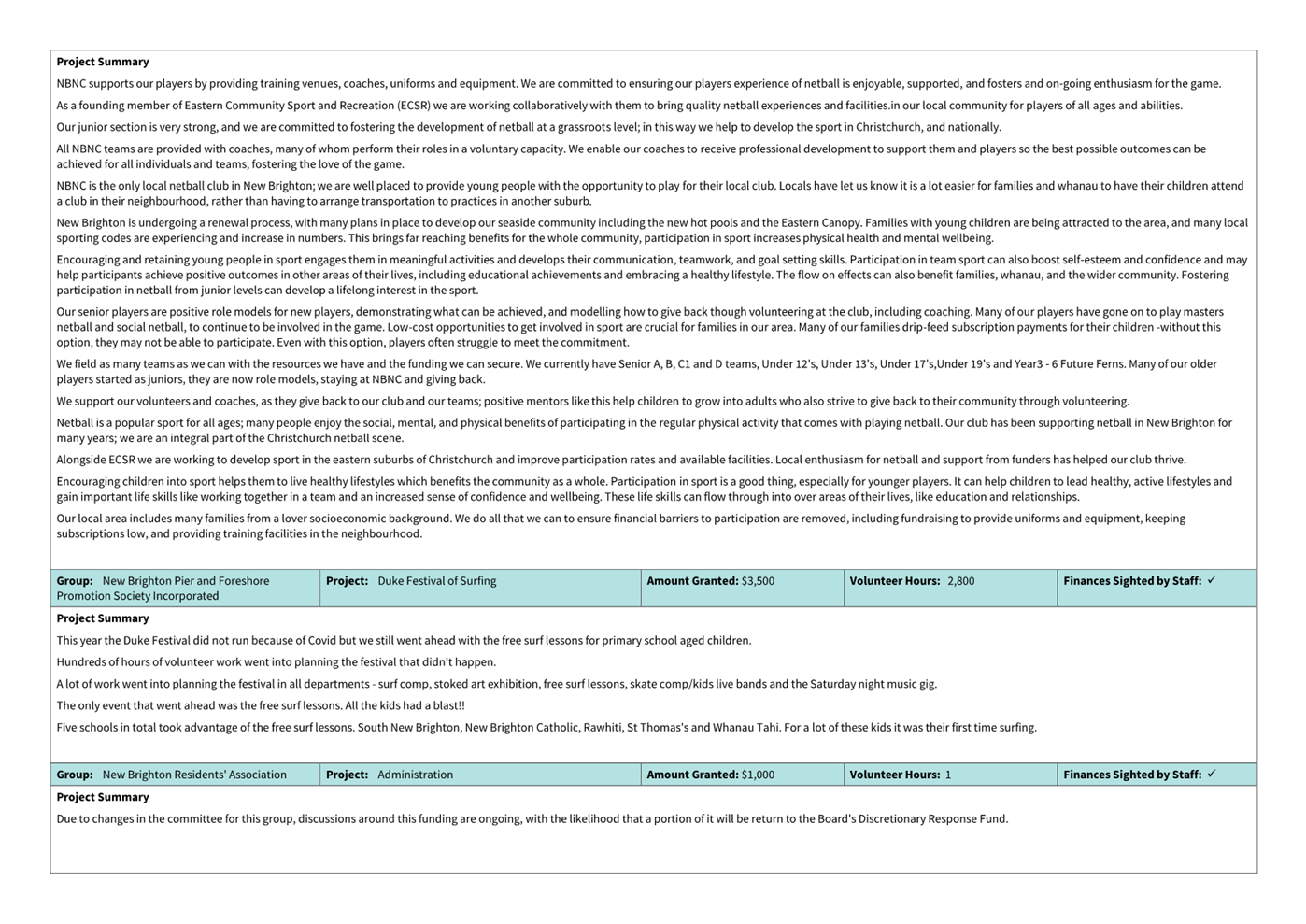 **Project Summary**

NBNC supports our players by providing training venues, coaches, uniforms and equipment. We are committed to ensuring our players experience of netball is enjoyable, supported, and fosters and on-going enthusiasm for the game.

As a founding member of Eastern Community Sport and Recreation (ECSR) we are working collaboratively with them to bring quality netball experiences and facilities.in our local community for players of all ages and abilities.

Our junior section is very strong, and we are committed to fostering the development of netball at a grassroots level; in this way we help to develop the sport in Christchurch, and nationally.

All NBNC teams are provided with coaches, many of whom perform their roles in a voluntary capacity. We enable our coaches to receive professional development to support them and players so the best possible outcomes can be achieved for all individuals and teams, fostering the love of the game.

NBNC is the only local netball club in New Brighton; we are well placed to provide young people with the opportunity to play for their local club. Locals have let us know it is a lot easier for families and whanau to have their children attend a club in their neighbourhood, rather than having to arrange transportation to practices in another suburb.

New Brighton is undergoing a renewal process, with many plans in place to develop our seaside community including the new hot pools and the Eastern Canopy. Families with young children are being attracted to the area, and many local sporting codes are experiencing and increase in numbers. This brings far reaching benefits for the whole community, participation in sport increases physical health and mental wellbeing.

Encouraging and retaining young people in sport engages them in meaningful activities and develops their communication, teamwork, and goal setting skills. Participation in team sport can also boost self-esteem and confidence and may help participants achieve positive outcomes in other areas of their lives, including educational achievements and embracing a healthy lifestyle. The flow on effects can also benefit families, whanau, and the wider community. Fostering participation in netball from junior levels can develop a lifelong interest in the sport.

Our senior players are positive role models for new players, demonstrating what can be achieved, and modelling how to give back though volunteering at the club, including coaching. Many of our players have gone on to play masters netball and social netball, to continue to be involved in the game. Low-cost opportunities to get involved in sport are crucial for families in our area. Many of our families drip-feed subscription payments for their children -without this option, they may not be able to participate. Even with this option, players often struggle to meet the commitment.

We field as many teams as we can with the resources we have and the funding we can secure. We currently have Senior A, B, C1 and D teams, Under 12's, Under 13's, Under 17's,Under 19's and Year3 - 6 Future Ferns. Many of our older players started as juniors, they are now role models, staying at NBNC and giving back.

We support our volunteers and coaches, as they give back to our club and our teams; positive mentors like this help children to grow into adults who also strive to give back to their community through volunteering.

Netball is a popular sport for all ages; many people enjoy the social, mental, and physical benefits of participating in the regular physical activity that comes with playing netball. Our club has been supporting netball in New Brighton for many years; we are an integral part of the Christchurch netball scene.

Alongside ECSR we are working to develop sport in the eastern suburbs of Christchurch and improve participation rates and available facilities. Local enthusiasm for netball and support from funders has helped our club thrive.

Encouraging children into sport helps them to live healthy lifestyles which benefits the community as a whole. Participation in sport is a good thing, especially for younger players. It can help children to lead healthy, active lifestyles and gain important life skills like working together in a team and an increased sense of confidence and wellbeing. These life skills can flow through into over areas of their lives, like education and relationships.

Our local area includes many families from a lover socioeconomic background. We do all that we can to ensure financial barriers to participation are removed, including fundraising to provide uniforms and equipment, keeping subscriptions low, and providing training facilities in the neighbourhood.

| **Group:** New Brighton Pier and Foreshore Promotion Society Incorporated | **Project:** Duke Festival of Surfing | **Amount Granted:** $3,500 | **Volunteer Hours:** 2,800 | **Finances Sighted by Staff:** ✓ |
|---|---|---|---|---|

**Project Summary**

This year the Duke Festival did not run because of Covid but we still went ahead with the free surf lessons for primary school aged children.

Hundreds of hours of volunteer work went into planning the festival that didn't happen.

A lot of work went into planning the festival in all departments - surf comp, stoked art exhibition, free surf lessons, skate comp/kids live bands and the Saturday night music gig.

The only event that went ahead was the free surf lessons. All the kids had a blast!!

Five schools in total took advantage of the free surf lessons. South New Brighton, New Brighton Catholic, Rawhiti, St Thomas's and Whanau Tahi. For a lot of these kids it was their first time surfing.

| **Group:** New Brighton Residents' Association | **Project:** Administration | **Amount Granted:** $1,000 | **Volunteer Hours:** 1 | **Finances Sighted by Staff:** ✓ |
|---|---|---|---|---|

**Project Summary**

Due to changes in the committee for this group, discussions around this funding are ongoing, with the likelihood that a portion of it will be return to the Board's Discretionary Response Fund.